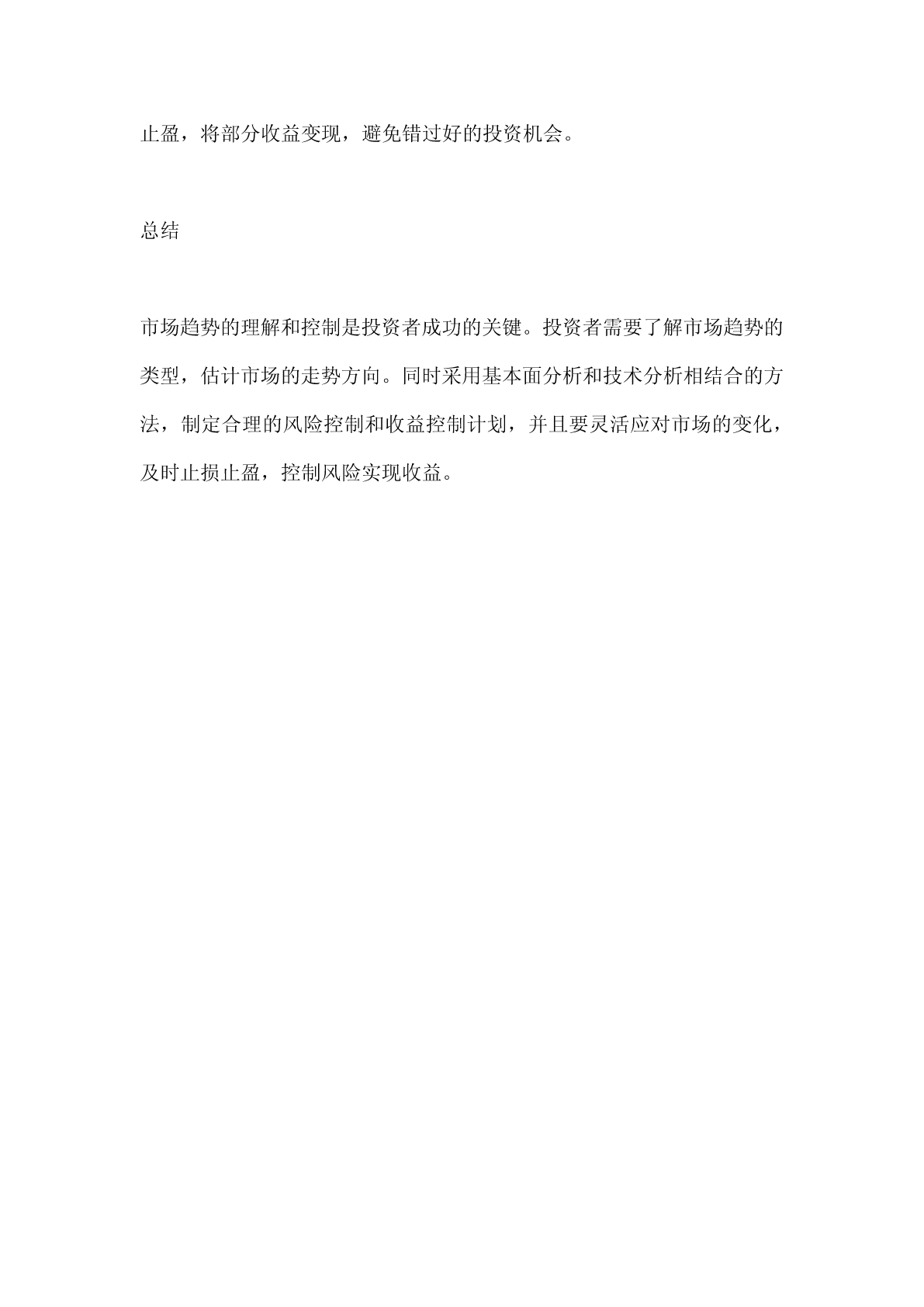 止盈，将部分收益变现，避免错过好的投资机会。

总结

市场趋势的理解和控制是投资者成功的关键。投资者需要了解市场趋势的类型，估计市场的走势方向。同时采用基本面分析和技术分析相结合的方法，制定合理的风险控制和收益控制计划，并且要灵活应对市场的变化，及时止损止盈，控制风险实现收益。